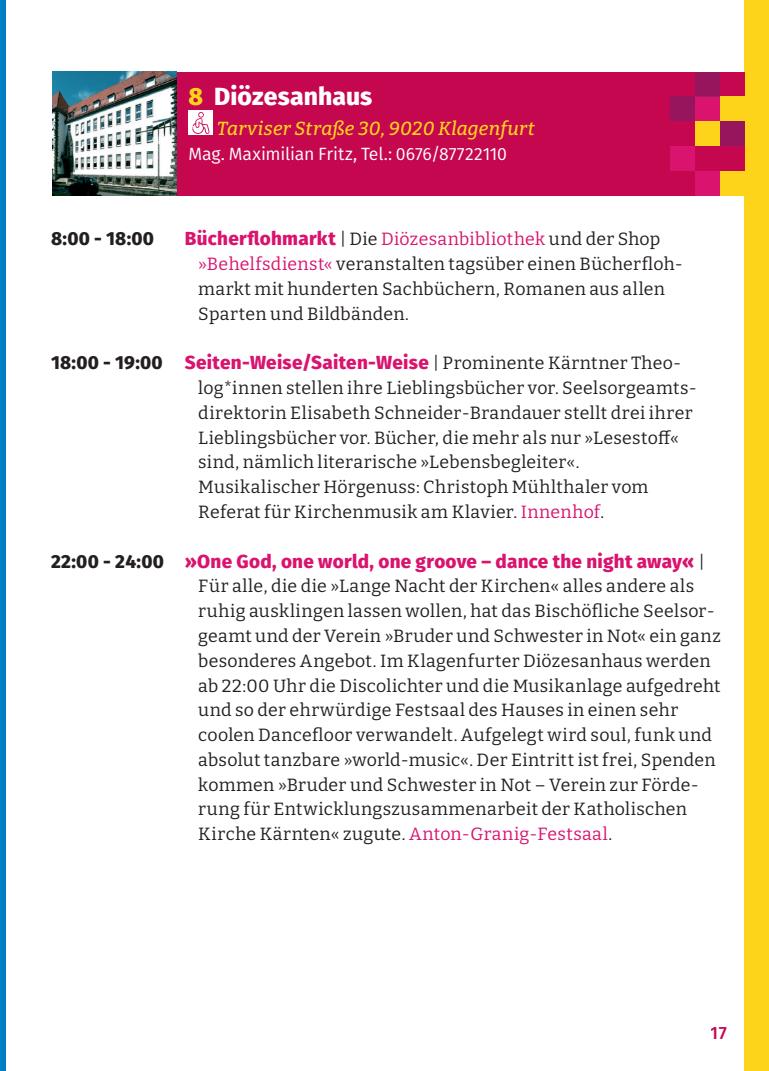 8 Diözesanhaus
Tarviser Straße 30, 9020 Klagenfurt
Mag. Maximilian Fritz, Tel.: 0676/87722110

8:00 - 18:00 Bücherflohmarkt | Die Diözesanbibliothek und der Shop »Behelfsdienst« veranstalten tagsüber einen Bücherflohmarkt mit hunderten Sachbüchern, Romanen aus allen Sparten und Bildbänden.

18:00 - 19:00 Seiten-Weise/Saiten-Weise | Prominente Kärntner Theolog*innen stellen ihre Lieblingsbücher vor. Seelsorgeamtsdirektorin Elisabeth Schneider-Brandauer stellt drei ihrer Lieblingsbücher vor. Bücher, die mehr als nur »Lesestoff« sind, nämlich literarische »Lebensbegleiter«. Musikalischer Hörgenuss: Christoph Mühlthaler vom Referat für Kirchenmusik am Klavier. Innenhof.

22:00 - 24:00 »One God, one world, one groove – dance the night away« | Für alle, die die »Lange Nacht der Kirchen« alles andere als ruhig ausklingen lassen wollen, hat das Bischöfliche Seelsorgeamt und der Verein »Bruder und Schwester in Not« ein ganz besonderes Angebot. Im Klagenfurter Diözesanhaus werden ab 22:00 Uhr die Discolichter und die Musikanlage aufgedreht und so der ehrwürdige Festsaal des Hauses in einen sehr coolen Dancefloor verwandelt. Aufgelegt wird soul, funk und absolut tanzbare »world-music«. Der Eintritt ist frei, Spenden kommen »Bruder und Schwester in Not – Verein zur Förderung für Entwicklungszusammenarbeit der Katholischen Kirche Kärnten« zugute. Anton-Granig-Festsaal.

17